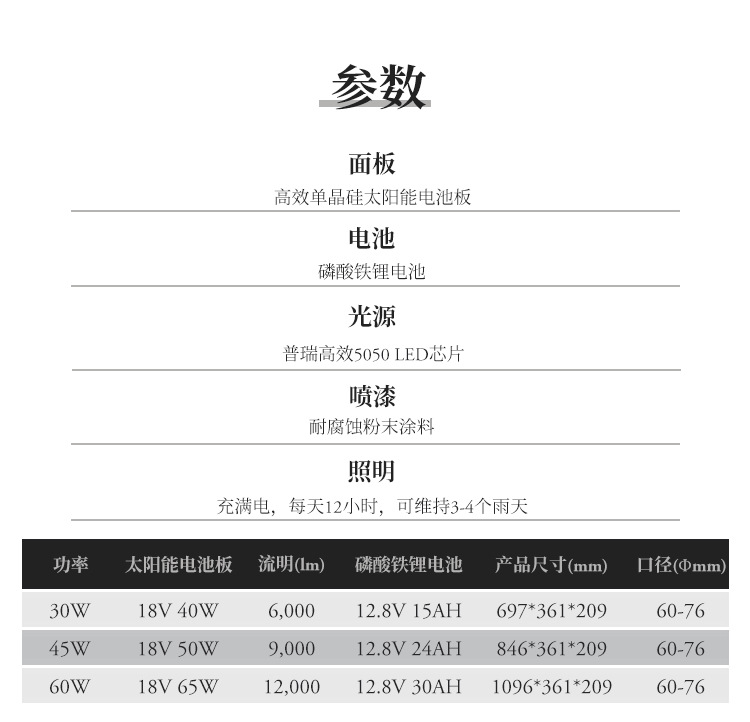 参数

面板

高效单晶硅太阳能电池板

电池

磷酸铁锂电池

光源

普瑞高效5050 LED芯片

喷漆

耐腐蚀粉末涂料

照明

充满电，每天12小时，可维持3-4个雨天

| 功率 | 太阳能电池板 | 流明(lm) | 磷酸铁锂电池 | 产品尺寸(mm) | 口径(Φmm) |
|---|---|---|---|---|---|
| 30W | 18V 40W | 6,000 | 12.8V 15AH | 697*361*209 | 60-76 |
| 45W | 18V 50W | 9,000 | 12.8V 24AH | 846*361*209 | 60-76 |
| 60W | 18V 65W | 12,000 | 12.8V 30AH | 1096*361*209 | 60-76 |